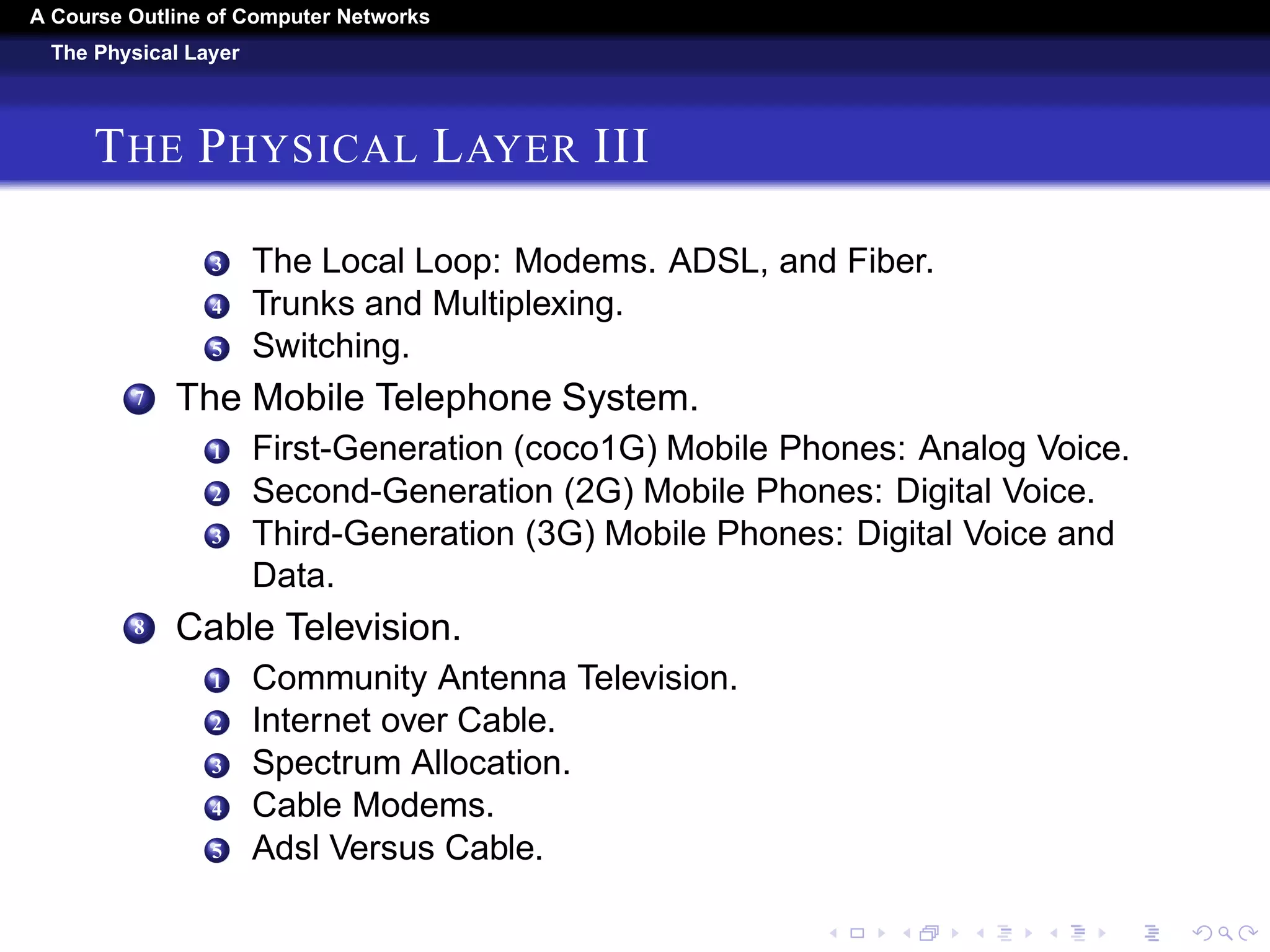 A Course Outline of Computer Networks

The Physical Layer

THE PHYSICAL LAYER III

3 The Local Loop: Modems. ADSL, and Fiber.
4 Trunks and Multiplexing.
5 Switching.

7 The Mobile Telephone System.
1 First-Generation (coco1G) Mobile Phones: Analog Voice.
2 Second-Generation (2G) Mobile Phones: Digital Voice.
3 Third-Generation (3G) Mobile Phones: Digital Voice and Data.

8 Cable Television.
1 Community Antenna Television.
2 Internet over Cable.
3 Spectrum Allocation.
4 Cable Modems.
5 Adsl Versus Cable.